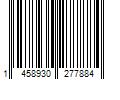 1 458930 277884